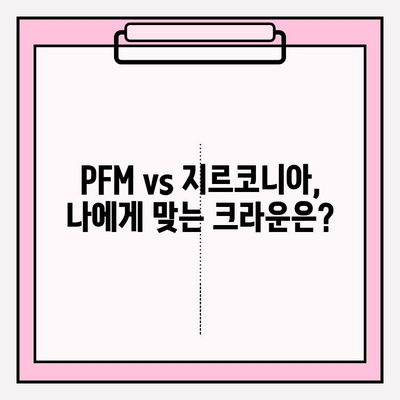 PFM vs 지르코니아,
나에게 맞는 크라운은?